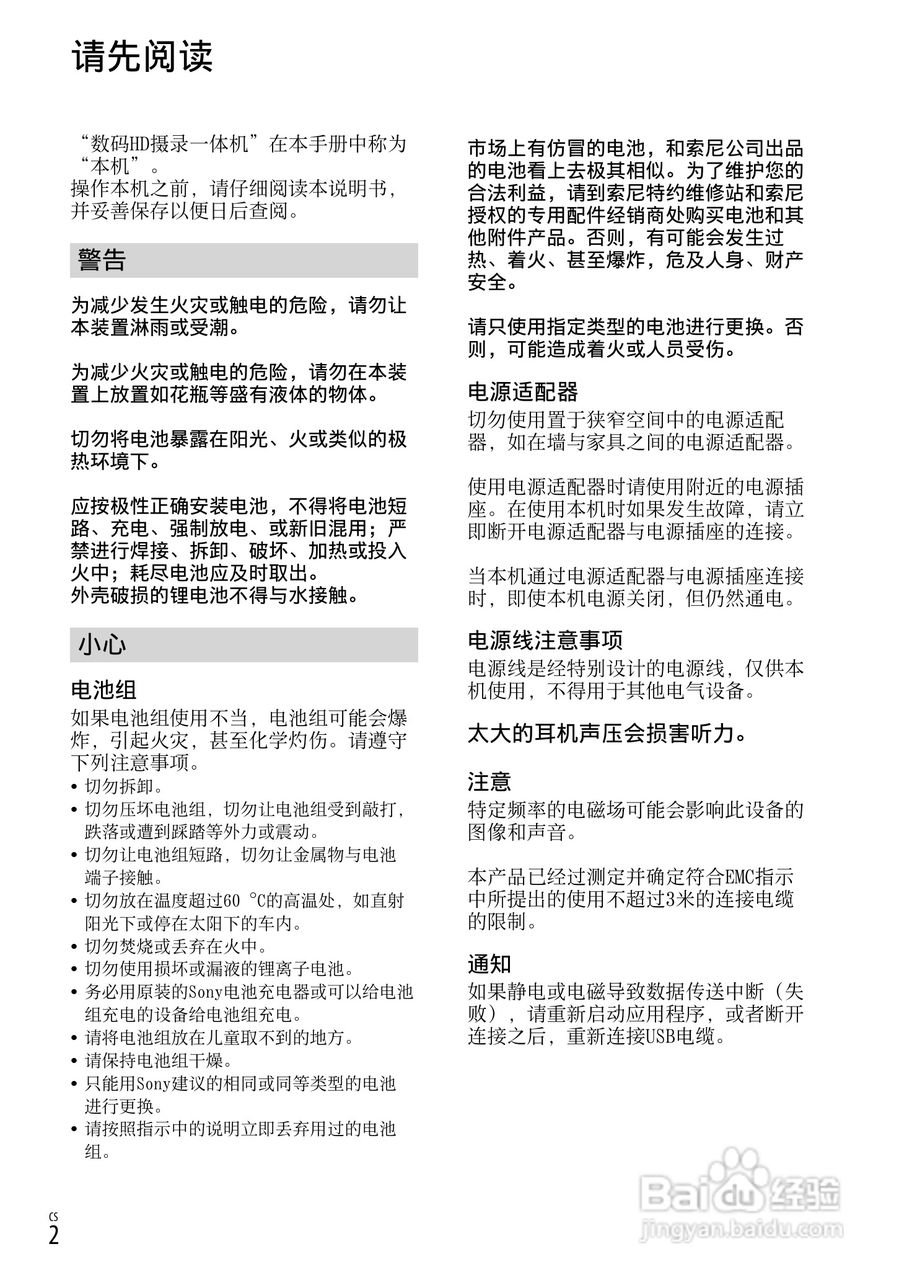 请先阅读

“数码HD摄录一体机”在本手册中称为“本机”。
操作本机之前，请仔细阅读本说明书，并妥善保存以便日后查阅。

警告

为减少发生火灾或触电的危险，请勿让本装置淋雨或受潮。

为减少火灾或触电的危险，请勿在本装置上放置如花瓶等盛有液体的物体。

切勿将电池暴露在阳光、火或类似的极热环境下。

应按极性正确安装电池，不得将电池短路、充电、强制放电、或新旧混用；严禁进行焊接、拆卸、破坏、加热或投入火中；耗尽电池应及时取出。
外壳破损的锂电池不得与水接触。

小心

电池组
如果电池组使用不当，电池组可能会爆炸，引起火灾，甚至化学灼伤。请遵守下列注意事项。
• 切勿拆卸。
• 切勿压坏电池组，切勿让电池组受到敲打，跌落或遭到踩踏等外力或震动。
• 切勿让电池组短路，切勿让金属物与电池端子接触。
• 切勿放在温度超过60 °C的高温处，如直射阳光下或停在太阳下的车内。
• 切勿焚烧或丢弃在火中。
• 切勿使用损坏或漏液的锂离子电池。
• 务必用原装的Sony电池充电器或可以给电池组充电的设备给电池组充电。
• 请将电池组放在儿童取不到的地方。
• 请保持电池组干燥。
• 只能用Sony建议的相同或同等类型的电池进行更换。
• 请按照指示中的说明立即丢弃用过的电池组。

市场上有仿冒的电池，和索尼公司出品的电池看上去极其相似。为了维护您的合法利益，请到索尼特约维修站和索尼授权的专用配件经销商处购买电池和其他附件产品。否则，有可能会发生过热、着火、甚至爆炸，危及人身、财产安全。

请只使用指定类型的电池进行更换。否则，可能造成着火或人员受伤。

电源适配器
切勿使用置于狭窄空间中的电源适配器，如在墙与家具之间的电源适配器。

使用电源适配器时请使用附近的电源插座。在使用本机时如果发生故障，请立即断开电源适配器与电源插座的连接。

当本机通过电源适配器与电源插座连接时，即使本机电源关闭，但仍然通电。

电源线注意事项
电源线是经特别设计的电源线，仅供本机使用，不得用于其他电气设备。

太大的耳机声压会损害听力。

注意
特定频率的电磁场可能会影响此设备的图像和声音。

本产品已经过测定并确定符合EMC指示中所提出的使用不超过3米的连接电缆的限制。

通知
如果静电或电磁导致数据传送中断（失败），请重新启动应用程序，或者断开连接之后，重新连接USB电缆。

CS
2

Baidu经验
jingyan.baidu.com